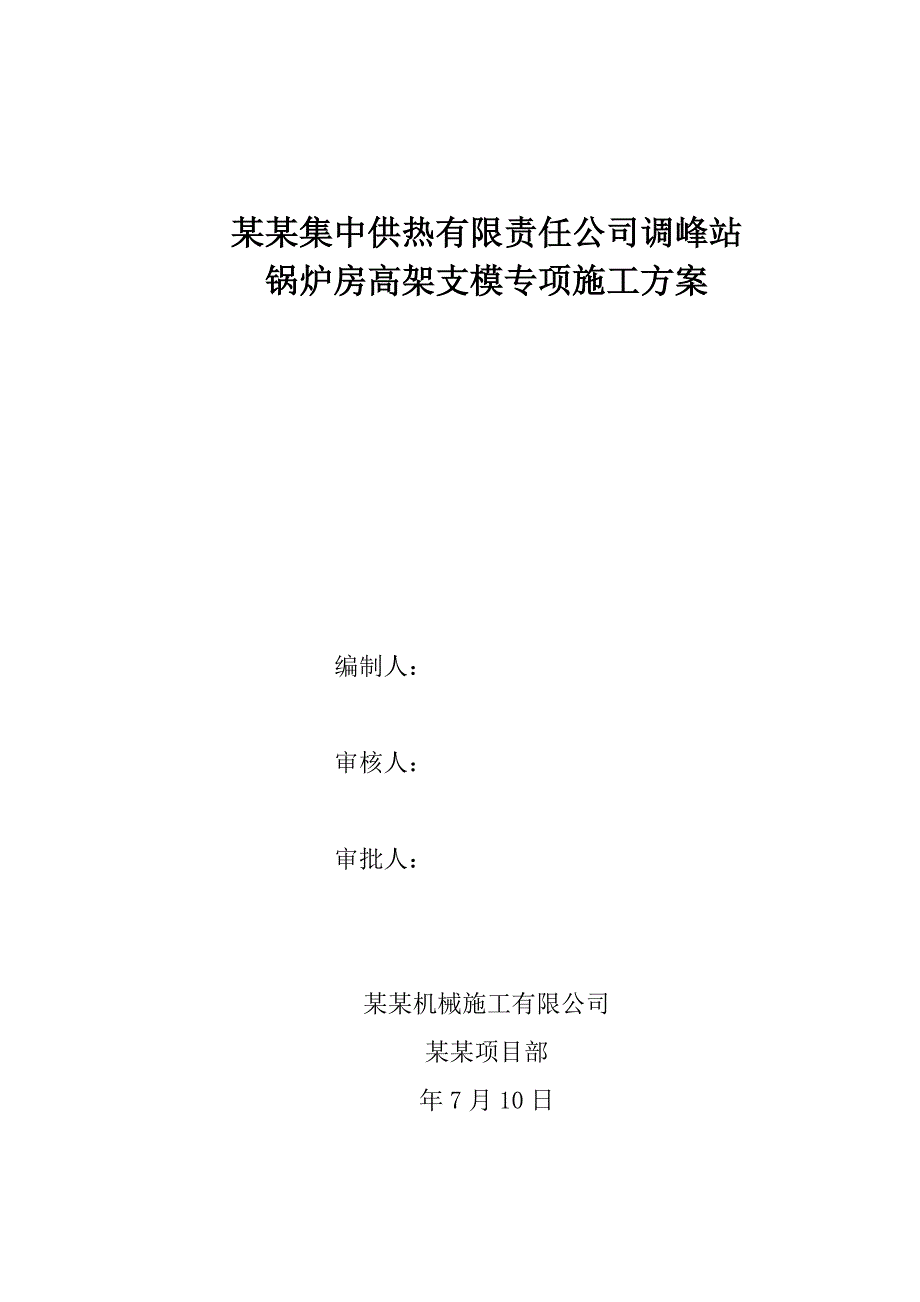 某某集中供热有限责任公司调峰站
锅炉房高架支模专项施工方案

编制人：

审核人：

审批人：

某某机械施工有限公司

某某项目部

年 7 月 10 日